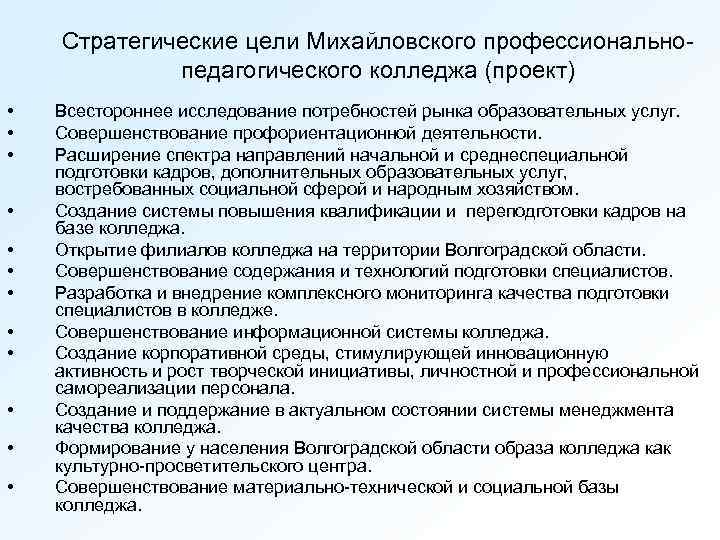 Стратегические цели Михайловского профессионально-педагогического колледжа (проект)

• Всестороннее исследование потребностей рынка образовательных услуг.
• Совершенствование профориентационной деятельности.
• Расширение спектра направлений начальной и среднеспециальной подготовки кадров, дополнительных образовательных услуг, востребованных социальной сферой и народным хозяйством.
• Создание системы повышения квалификации и переподготовки кадров на базе колледжа.
• Открытие филиалов колледжа на территории Волгоградской области.
• Совершенствование содержания и технологий подготовки специалистов.
• Разработка и внедрение комплексного мониторинга качества подготовки специалистов в колледже.
• Совершенствование информационной системы колледжа.
• Создание корпоративной среды, стимулирующей инновационную активность и рост творческой инициативы, личностной и профессиональной самореализации персонала.
• Создание и поддержание в актуальном состоянии системы менеджмента качества колледжа.
• Формирование у населения Волгоградской области образа колледжа как культурно-просветительского центра.
• Совершенствование материально-технической и социальной базы колледжа.